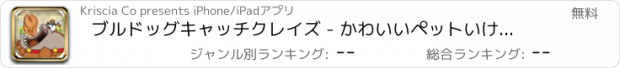 Kriscia Co presents iPhone/iPadアプリ

無料

ブルドッグキャッチクレイズ - かわいいペットいけ...

ジャンル別ランキング: --

総合ランキング: --